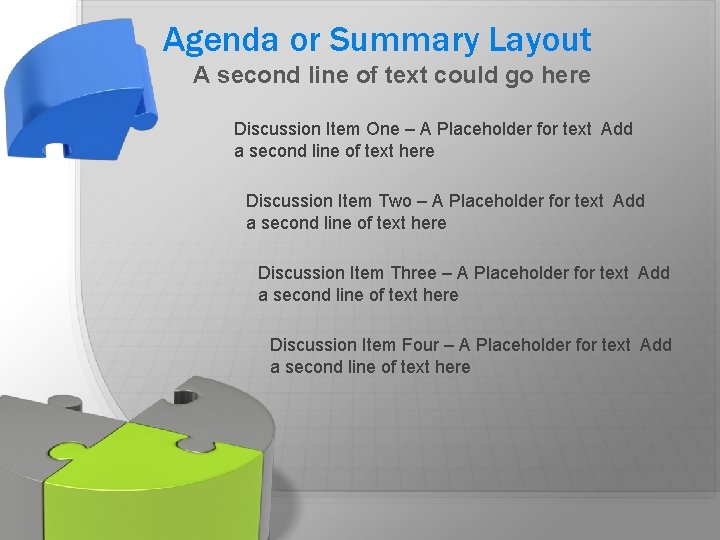 Agenda or Summary Layout

A second line of text could go here

Discussion Item One – A Placeholder for text Add a second line of text here

Discussion Item Two – A Placeholder for text Add a second line of text here

Discussion Item Three – A Placeholder for text Add a second line of text here

Discussion Item Four – A Placeholder for text Add a second line of text here